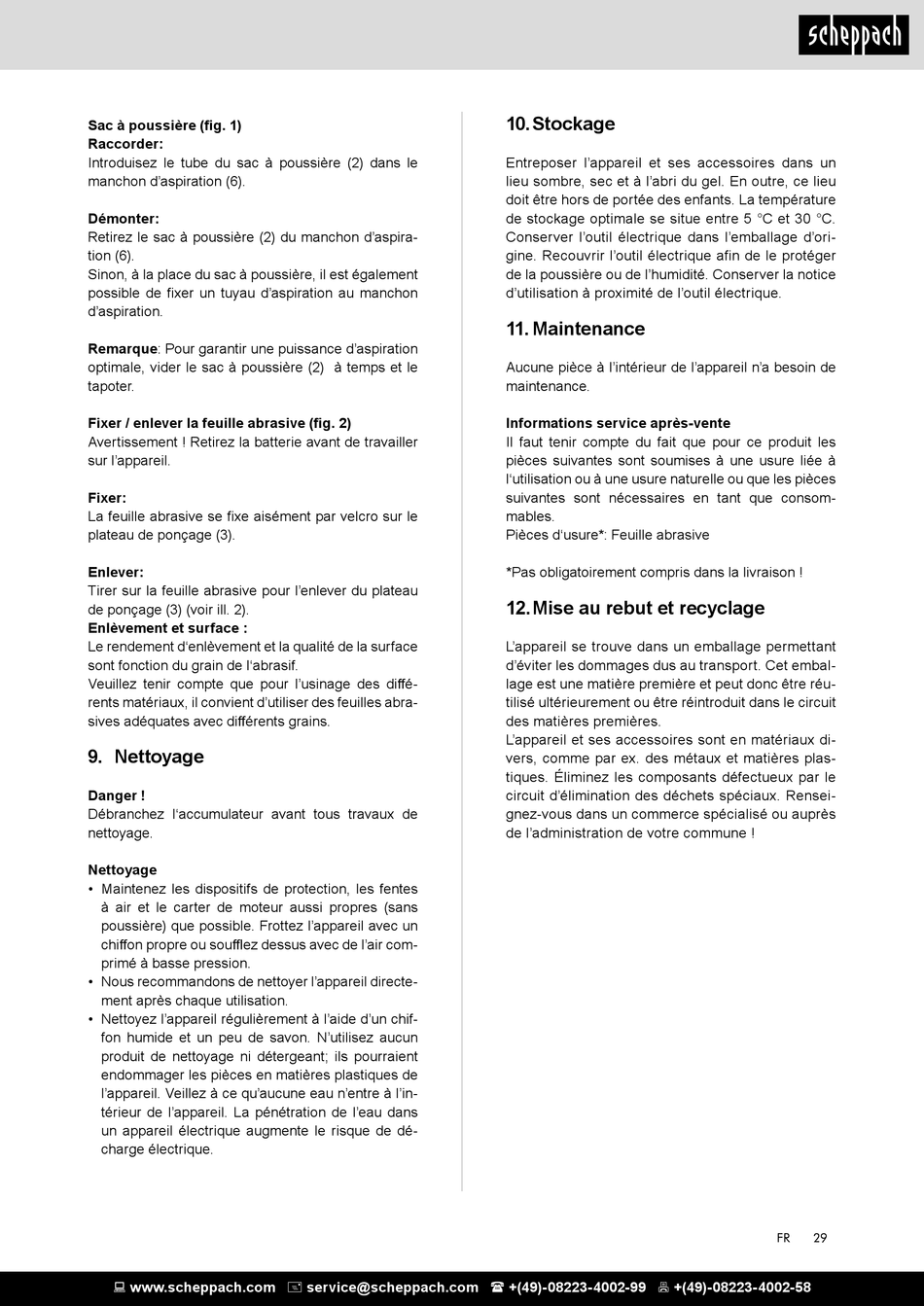 scheppach

Sac à poussière (fig. 1)
Raccorder:
Introduisez le tube du sac à poussière (2) dans le manchon d'aspiration (6).

Démonter:
Retirez le sac à poussière (2) du manchon d'aspiration (6).
Sinon, à la place du sac à poussière, il est également possible de fixer un tuyau d'aspiration au manchon d'aspiration.

Remarque: Pour garantir une puissance d'aspiration optimale, vider le sac à poussière (2) à temps et le tapoter.

Fixer / enlever la feuille abrasive (fig. 2)
Avertissement ! Retirez la batterie avant de travailler sur l'appareil.

Fixer:
La feuille abrasive se fixe aisément par velcro sur le plateau de ponçage (3).

Enlever:
Tirer sur la feuille abrasive pour l'enlever du plateau de ponçage (3) (voir ill. 2).
Enlèvement et surface :
Le rendement d'enlèvement et la qualité de la surface sont fonction du grain de l'abrasif.
Veuillez tenir compte que pour l'usinage des différents matériaux, il convient d'utiliser des feuilles abrasives adéquates avec différents grains.

9. Nettoyage

Danger !
Débranchez l'accumulateur avant tous travaux de nettoyage.

Nettoyage
• Maintenez les dispositifs de protection, les fentes à air et le carter de moteur aussi propres (sans poussière) que possible. Frottez l'appareil avec un chiffon propre ou soufflez dessus avec de l'air comprimé à basse pression.
• Nous recommandons de nettoyer l'appareil directement après chaque utilisation.
• Nettoyez l'appareil régulièrement à l'aide d'un chiffon humide et un peu de savon. N'utilisez aucun produit de nettoyage ni détergeant; ils pourraient endommager les pièces en matières plastiques de l'appareil. Veillez à ce qu'aucune eau n'entre à l'intérieur de l'appareil. La pénétration de l'eau dans un appareil électrique augmente le risque de décharge électrique.

10. Stockage

Entreposer l'appareil et ses accessoires dans un lieu sombre, sec et à l'abri du gel. En outre, ce lieu doit être hors de portée des enfants. La température de stockage optimale se situe entre 5 °C et 30 °C. Conserver l'outil électrique dans l'emballage d'origine. Recouvrir l'outil électrique afin de le protéger de la poussière ou de l'humidité. Conserver la notice d'utilisation à proximité de l'outil électrique.

11. Maintenance

Aucune pièce à l'intérieur de l'appareil n'a besoin de maintenance.

Informations service après-vente
Il faut tenir compte du fait que pour ce produit les pièces suivantes sont soumises à une usure liée à l'utilisation ou à une usure naturelle ou que les pièces suivantes sont nécessaires en tant que consommables.
Pièces d'usure*: Feuille abrasive

*Pas obligatoirement compris dans la livraison !

12. Mise au rebut et recyclage

L'appareil se trouve dans un emballage permettant d'éviter les dommages dus au transport. Cet emballage est une matière première et peut donc être réutilisé ultérieurement ou être réintroduit dans le circuit des matières premières.
L'appareil et ses accessoires sont en matériaux divers, comme par ex. des métaux et matières plastiques. Éliminez les composants défectueux par le circuit d'élimination des déchets spéciaux. Renseignez-vous dans un commerce spécialisé ou auprès de l'administration de votre commune !

FR 29

www.scheppach.com service@scheppach.com +(49)-08223-4002-99 +(49)-08223-4002-58